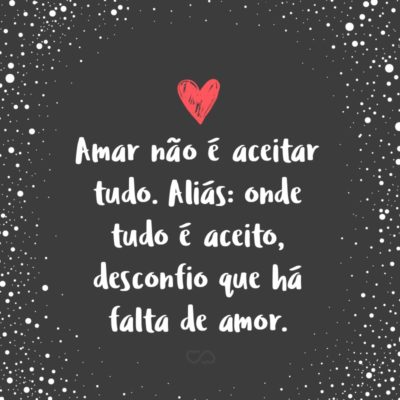 Amar não é aceitar tudo. Aliás: onde tudo é aceito, desconfio que há falta de amor.